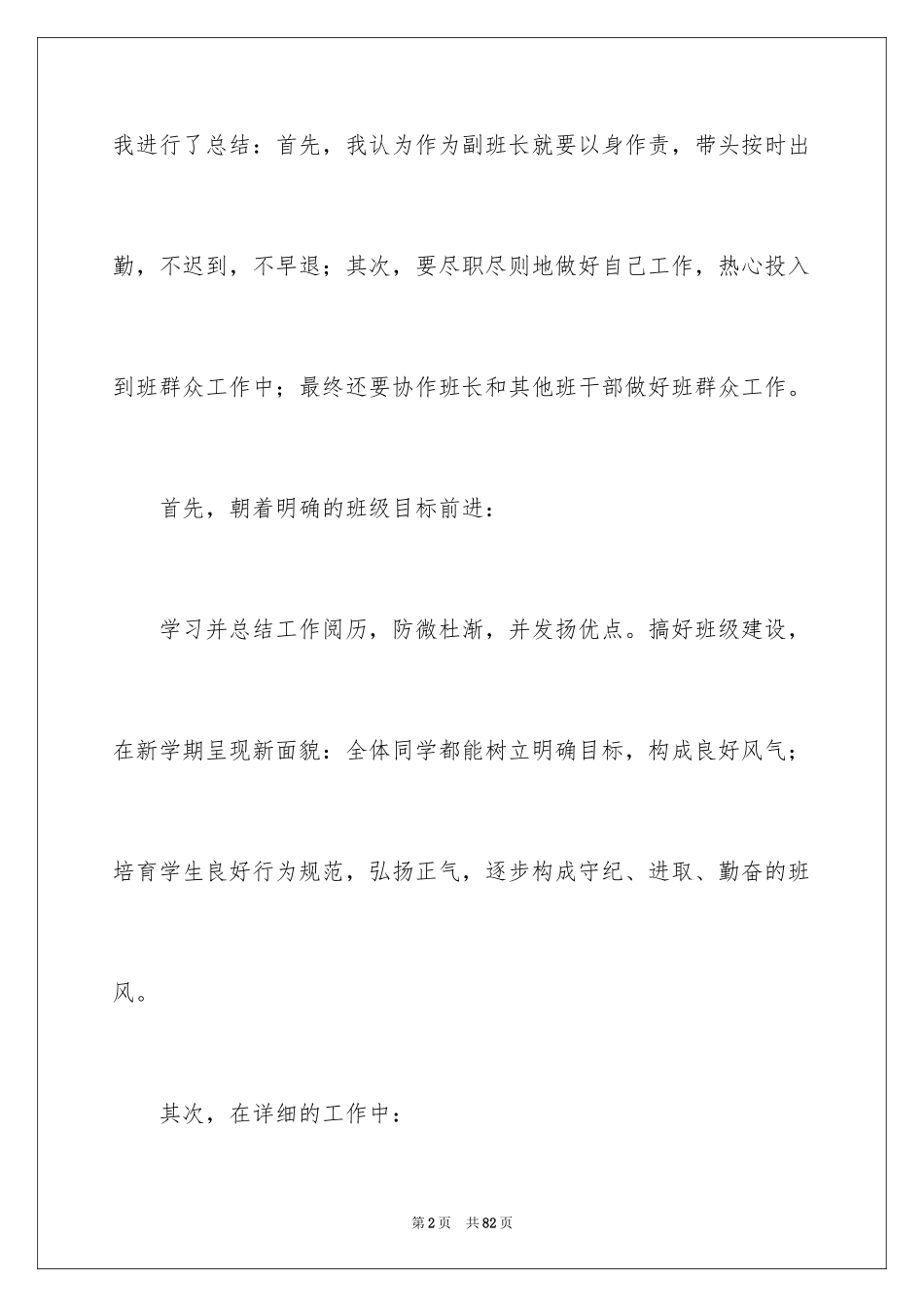 我进行了总结：首先，我认为作为副班长就要以身作责，带头按时出勤，不迟到，不早退；其次，要尽职尽则地做好自己工作，热心投入到班群众工作中；最终还要协作班长和其他班干部做好班群众工作。

首先，朝着明确的班级目标前进：

学习并总结工作阅历，防微杜渐，并发扬优点。搞好班级建设，在新学期呈现新面貌：全体同学都能树立明确目标，构成良好风气；培育学生良好行为规范，弘扬正气，逐步构成守纪、进取、勤奋的班风。

其次，在详细的工作中：

第2页　共82页